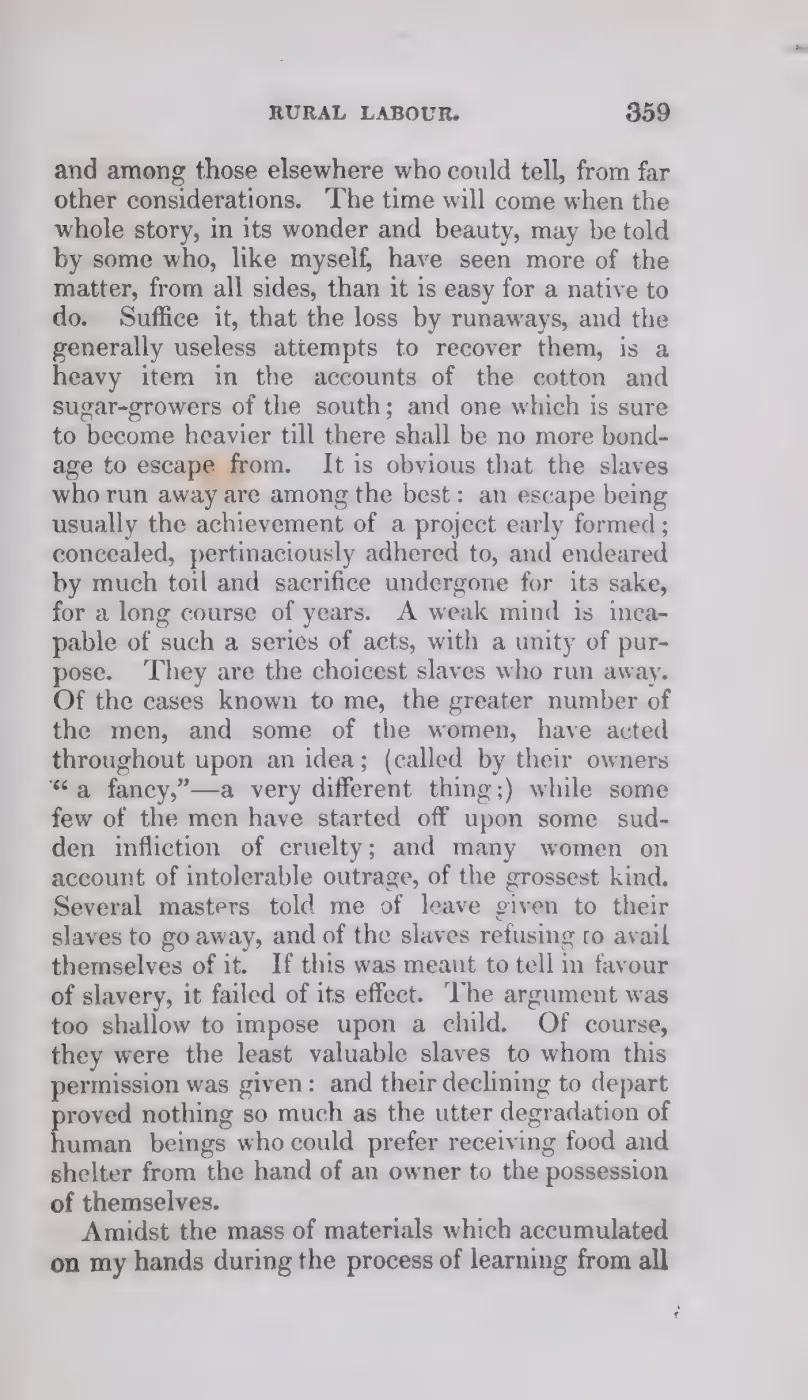 RURAL LABOUR. 359

and among those elsewhere who could tell, from far other considerations. The time will come when the whole story, in its wonder and beauty, may be told by some who, like myself, have seen more of the matter, from all sides, than it is easy for a native to do. Suffice it, that the loss by runaways, and the generally useless attempts to recover them, is a heavy item in the accounts of the cotton and sugar-growers of the south; and one which is sure to become heavier till there shall be no more bondage to escape from. It is obvious that the slaves who run away are among the best: an escape being usually the achievement of a project early formed; concealed, pertinaciously adhered to, and endeared by much toil and sacrifice undergone for its sake, for a long course of years. A weak mind is incapable of such a series of acts, with a unity of purpose. They are the choicest slaves who run away. Of the cases known to me, the greater number of the men, and some of the women, have acted throughout upon an idea; (called by their owners "a fancy,"—a very different thing;) while some few of the men have started off upon some sudden infliction of cruelty; and many women on account of intolerable outrage, of the grossest kind. Several masters told me of leave given to their slaves to go away, and of the slaves refusing to avail themselves of it. If this was meant to tell in favour of slavery, it failed of its effect. The argument was too shallow to impose upon a child. Of course, they were the least valuable slaves to whom this permission was given: and their declining to depart proved nothing so much as the utter degradation of human beings who could prefer receiving food and shelter from the hand of an owner to the possession of themselves.

Amidst the mass of materials which accumulated on my hands during the process of learning from all